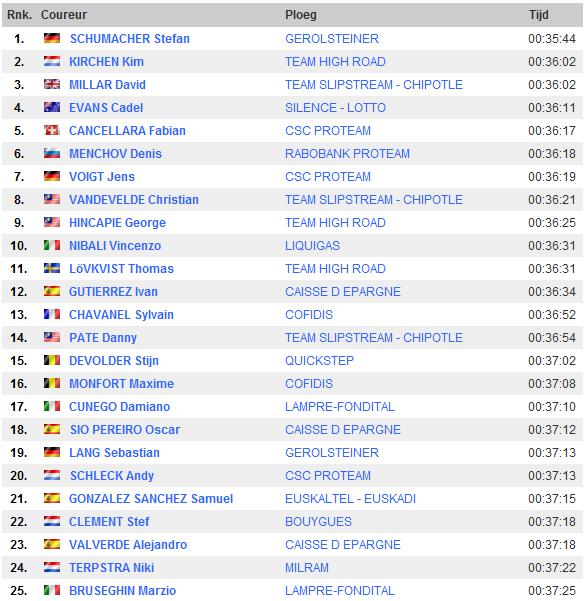 | Rnk. | Coureur | Ploeg | Tijd |
|---|---|---|---|
| 1. | SCHUMACHER Stefan | GEROLSTEINER | 00:35:44 |
| 2. | KIRCHEN Kim | TEAM HIGH ROAD | 00:36:02 |
| 3. | MILLAR David | TEAM SLIPSTREAM - CHIPOTLE | 00:36:02 |
| 4. | EVANS Cadel | SILENCE - LOTTO | 00:36:11 |
| 5. | CANCELLARA Fabian | CSC PROTEAM | 00:36:17 |
| 6. | MENCHOV Denis | RABOBANK PROTEAM | 00:36:18 |
| 7. | VOIGT Jens | CSC PROTEAM | 00:36:19 |
| 8. | VANDEVELDE Christian | TEAM SLIPSTREAM - CHIPOTLE | 00:36:21 |
| 9. | HINCAPIE George | TEAM HIGH ROAD | 00:36:25 |
| 10. | NIBALI Vincenzo | LIQUIGAS | 00:36:31 |
| 11. | LöVKVIST Thomas | TEAM HIGH ROAD | 00:36:31 |
| 12. | GUTIERREZ Ivan | CAISSE D EPARGNE | 00:36:34 |
| 13. | CHAVANEL Sylvain | COFIDIS | 00:36:52 |
| 14. | PATE Danny | TEAM SLIPSTREAM - CHIPOTLE | 00:36:54 |
| 15. | DEVOLDER Stijn | QUICKSTEP | 00:37:02 |
| 16. | MONFORT Maxime | COFIDIS | 00:37:08 |
| 17. | CUNEGO Damiano | LAMPRE-FONDITAL | 00:37:10 |
| 18. | SIO PEREIRO Oscar | CAISSE D EPARGNE | 00:37:12 |
| 19. | LANG Sebastian | GEROLSTEINER | 00:37:13 |
| 20. | SCHLECK Andy | CSC PROTEAM | 00:37:13 |
| 21. | GONZALEZ SANCHEZ Samuel | EUSKALTEL - EUSKADI | 00:37:15 |
| 22. | CLEMENT Stef | BOUYGUES | 00:37:18 |
| 23. | VALVERDE Alejandro | CAISSE D EPARGNE | 00:37:18 |
| 24. | TERPSTRA Niki | MILRAM | 00:37:22 |
| 25. | BRUSEGHIN Marzio | LAMPRE-FONDITAL | 00:37:25 |